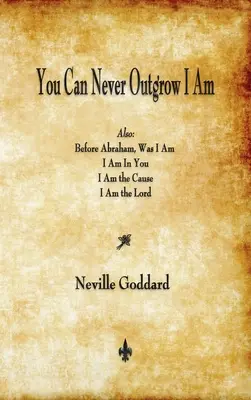 You Can Never Outgrow I Am

Also:
Before Abraham, Was I Am
I Am In You
I Am the Cause
I Am the Lord

Neville Goddard